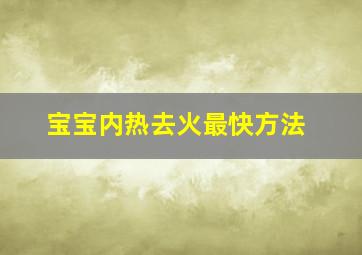 宝宝内热去火最快方法